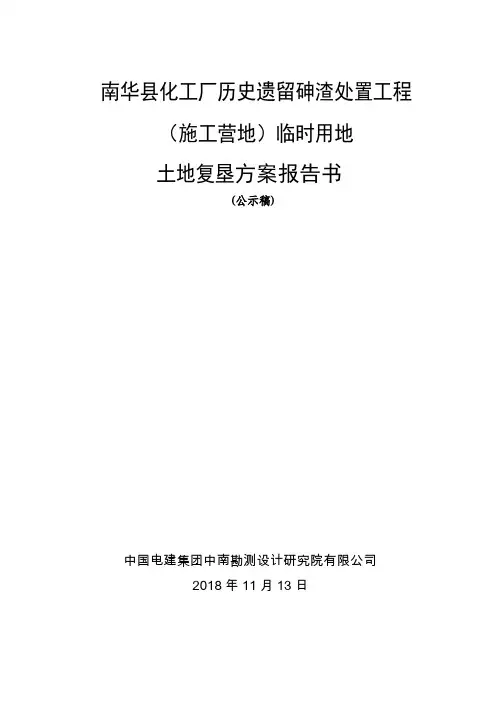 南华县化工厂历史遗留砷渣处置工程

（施工营地）临时用地

土地复垦方案报告书

（公示稿）

中国电建集团中南勘测设计研究院有限公司

2018年11月13日